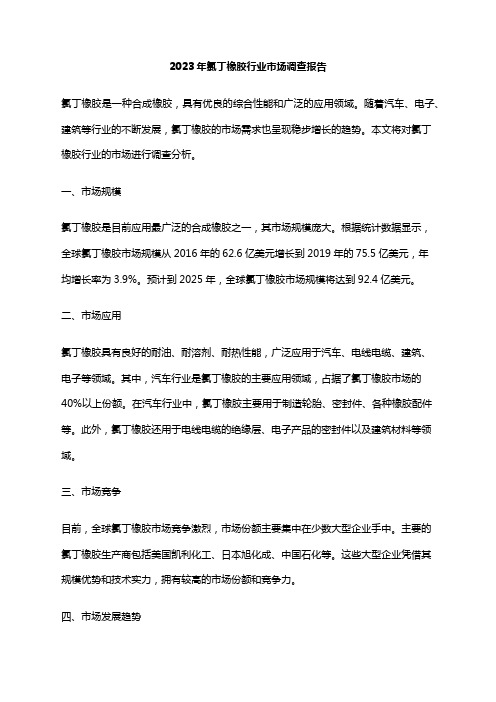 2023年氯丁橡胶行业市场调查报告

氯丁橡胶是一种合成橡胶，具有优良的综合性能和广泛的应用领域。随着汽车、电子、建筑等行业的不断发展，氯丁橡胶的市场需求也呈现稳步增长的趋势。本文将对氯丁橡胶行业的市场进行调查分析。

一、市场规模

氯丁橡胶是目前应用最广泛的合成橡胶之一，其市场规模庞大。根据统计数据显示，全球氯丁橡胶市场规模从 2016 年的 62.6 亿美元增长到 2019 年的 75.5 亿美元，年均增长率为 3.9%。预计到 2025 年，全球氯丁橡胶市场规模将达到 92.4 亿美元。

二、市场应用

氯丁橡胶具有良好的耐油、耐溶剂、耐热性能，广泛应用于汽车、电线电缆、建筑、电子等领域。其中，汽车行业是氯丁橡胶的主要应用领域，占据了氯丁橡胶市场的 40%以上份额。在汽车行业中，氯丁橡胶主要用于制造轮胎、密封件、各种橡胶配件等。此外，氯丁橡胶还用于电线电缆的绝缘层、电子产品的密封件以及建筑材料等领域。

三、市场竞争

目前，全球氯丁橡胶市场竞争激烈，市场份额主要集中在少数大型企业手中。主要的氯丁橡胶生产商包括美国凯利化工、日本旭化成、中国石化等。这些大型企业凭借其规模优势和技术实力，拥有较高的市场份额和竞争力。

四、市场发展趋势